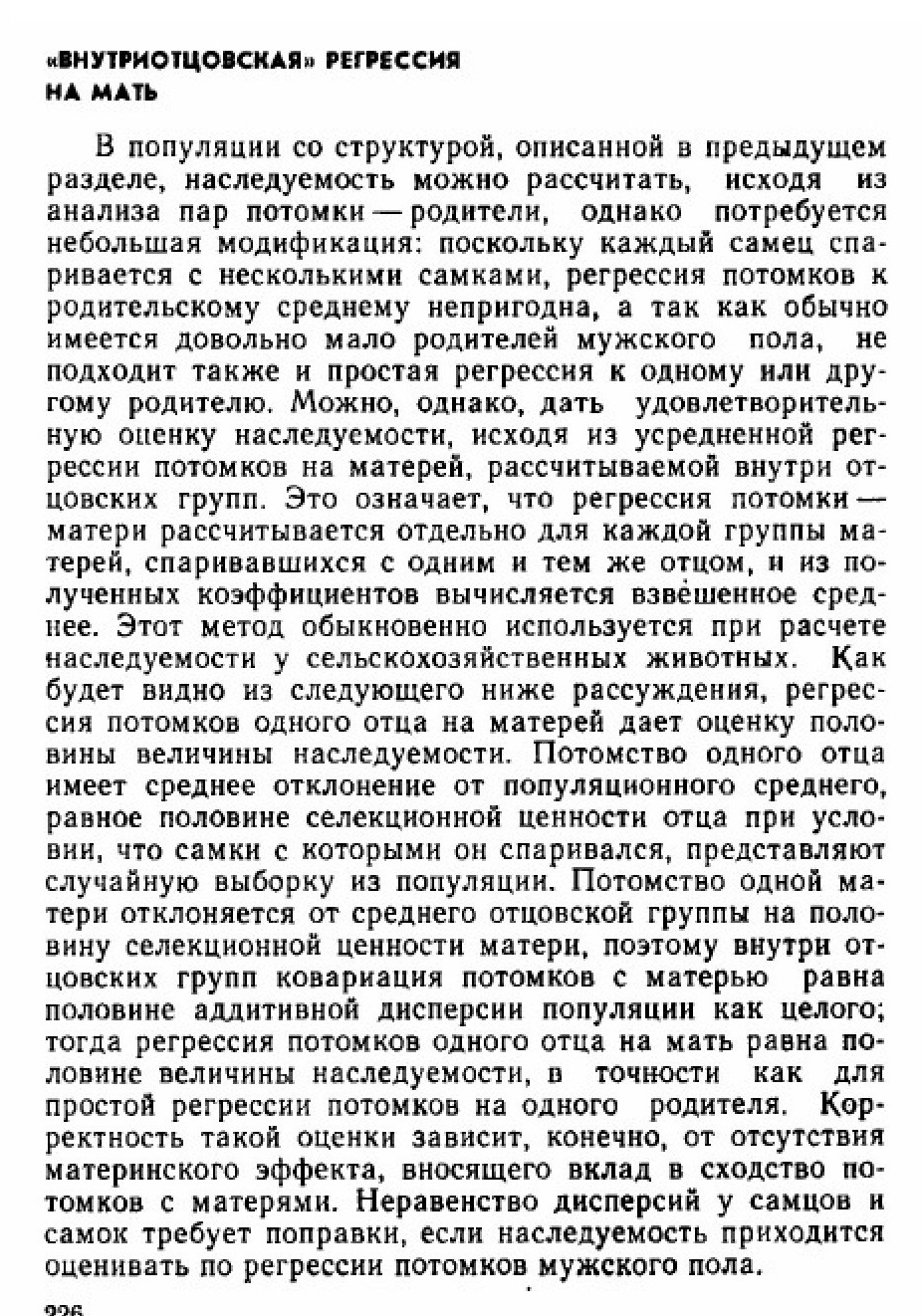 «ВНУТРИОТЦОВСКАЯ» РЕГРЕССИЯ НА МАТЬ

В популяции со структурой, описанной в предыдущем разделе, наследуемость можно рассчитать, исходя из анализа пар потомки — родители, однако потребуется небольшая модификация: поскольку каждый самец спаривается с несколькими самками, регрессия потомков к родительскому среднему непригодна, а так как обычно имеется довольно мало родителей мужского пола, не подходит также и простая регрессия к одному или другому родителю. Можно, однако, дать удовлетворительную оценку наследуемости, исходя из усредненной регрессии потомков на матерей, рассчитываемой внутри отцовских групп. Это означает, что регрессия потомки — матери рассчитывается отдельно для каждой группы матерей, спаривавшихся с одним и тем же отцом, и из полученных коэффициентов вычисляется взвешенное среднее. Этот метод обыкновенно используется при расчете наследуемости у сельскохозяйственных животных. Как будет видно из следующего ниже рассуждения, регрессия потомков одного отца на матерей дает оценку половины величины наследуемости. Потомство одного отца имеет среднее отклонение от популяционного среднего, равное половине селекционной ценности отца при условии, что самки с которыми он спаривался, представляют случайную выборку из популяции. Потомство одной матери отклоняется от среднего отцовской группы на половину селекционной ценности матери, поэтому внутри отцовских групп ковариация потомков с матерью равна половине аддитивной дисперсии популяции как целого; тогда регрессия потомков одного отца на мать равна половине величины наследуемости, в точности как для простой регрессии потомков на одного родителя. Корректность такой оценки зависит, конечно, от отсутствия материнского эффекта, вносящего вклад в сходство потомков с матерями. Неравенство дисперсий у самцов и самок требует поправки, если наследуемость приходится оценивать по регрессии потомков мужского пола.

226